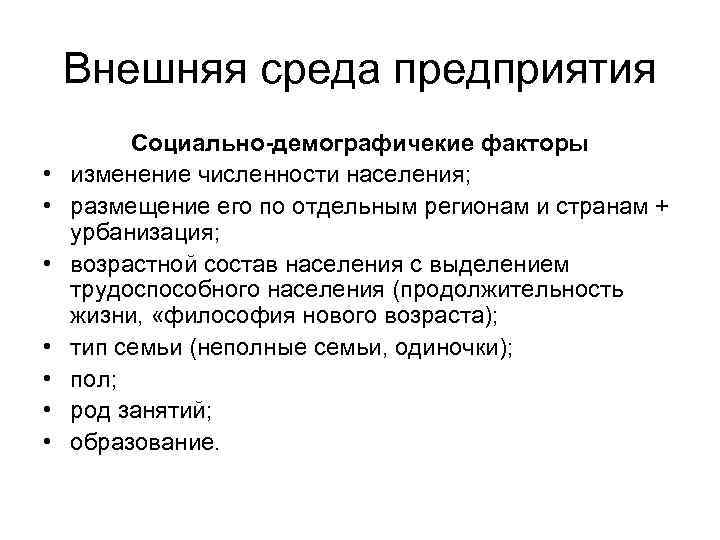 Внешняя среда предприятия

Социально-демографичекие факторы

• изменение численности населения;
• размещение его по отдельным регионам и странам + урбанизация;
• возрастной состав населения с выделением трудоспособного населения (продолжительность жизни, «философия нового возраста);
• тип семьи (неполные семьи, одиночки);
• пол;
• род занятий;
• образование.